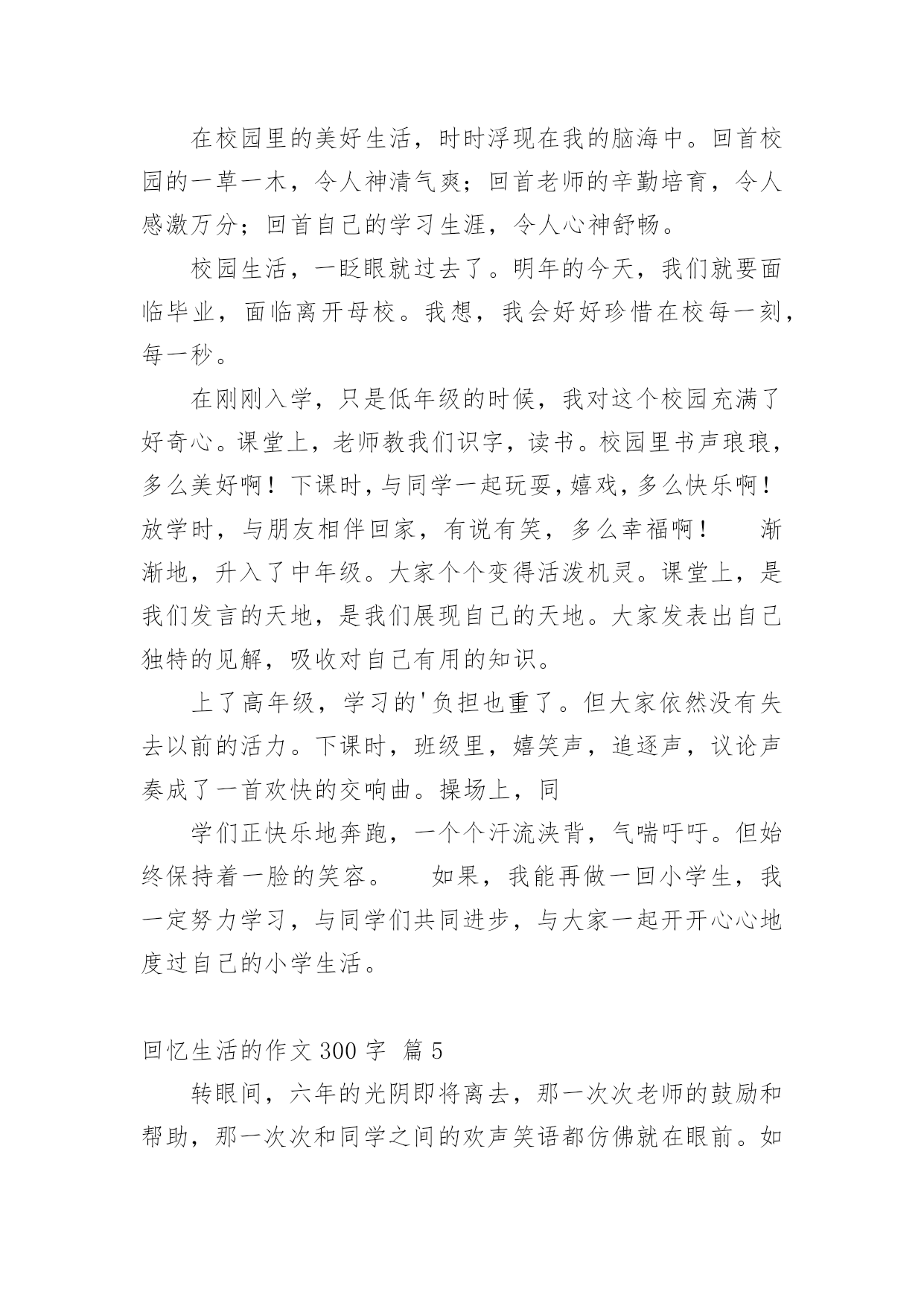 在校园里的美好生活，时时浮现在我的脑海中。回首校园的一草一木，令人神清气爽；回首老师的辛勤培育，令人感激万分；回首自己的学习生涯，令人心神舒畅。

校园生活，一眨眼就过去了。明年的今天，我们就要面临毕业，面临离开母校。我想，我会好好珍惜在校每一刻，每一秒。

在刚刚入学，只是低年级的时候，我对这个校园充满了好奇心。课堂上，老师教我们识字，读书。校园里书声琅琅，多么美好啊！下课时，与同学一起玩耍，嬉戏，多么快乐啊！放学时，与朋友相伴回家，有说有笑，多么幸福啊！　渐渐地，升入了中年级。大家个个变得活泼机灵。课堂上，是我们发言的天地，是我们展现自己的天地。大家发表出自己独特的见解，吸收对自己有用的知识。

上了高年级，学习的'负担也重了。但大家依然没有失去以前的活力。下课时，班级里，嬉笑声，追逐声，议论声奏成了一首欢快的交响曲。操场上，同

学们正快乐地奔跑，一个个汗流浃背，气喘吁吁。但始终保持着一脸的笑容。　如果，我能再做一回小学生，我一定努力学习，与同学们共同进步，与大家一起开开心心地度过自己的小学生活。

回忆生活的作文300字 篇5

转眼间，六年的光阴即将离去，那一次次老师的鼓励和帮助，那一次次和同学之间的欢声笑语都仿佛就在眼前。如